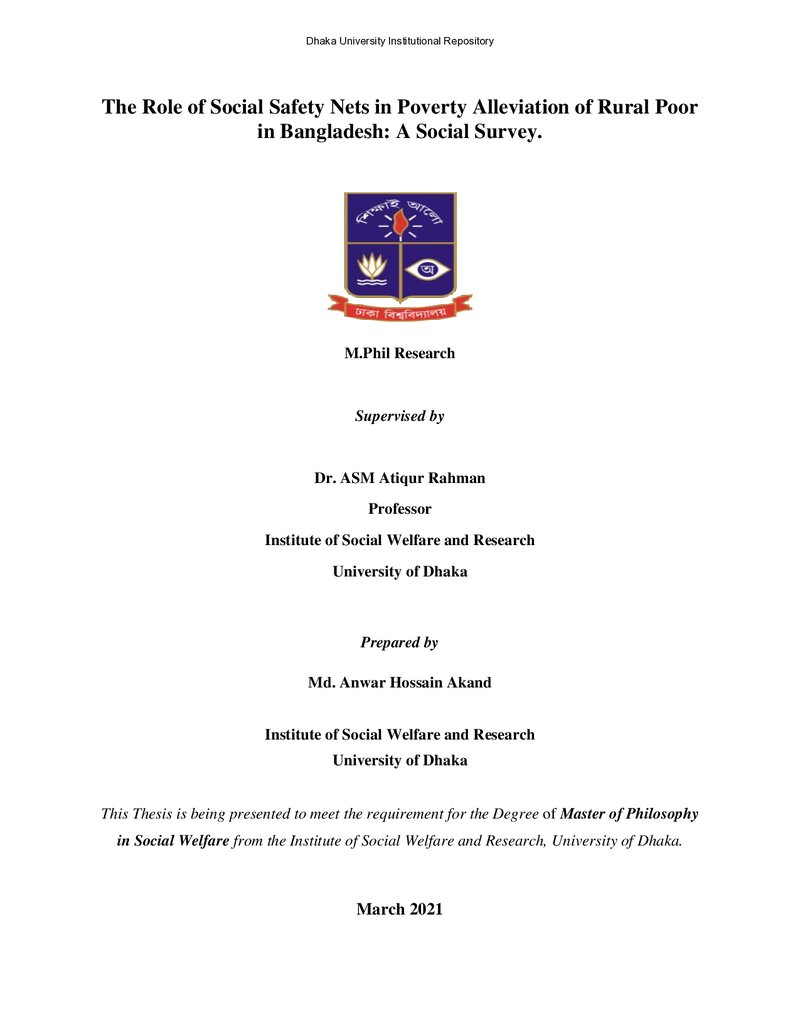 Dhaka University Institutional Repository

The Role of Social Safety Nets in Poverty Alleviation of Rural Poor in Bangladesh: A Social Survey.

শিক্ষাই আলো

ঢাকা বিশ্ববিদ্যালয়

M.Phil Research

Supervised by

Dr. ASM Atiqur Rahman

Professor

Institute of Social Welfare and Research

University of Dhaka

Prepared by

Md. Anwar Hossain Akand

Institute of Social Welfare and Research
University of Dhaka

This Thesis is being presented to meet the requirement for the Degree of Master of Philosophy in Social Welfare from the Institute of Social Welfare and Research, University of Dhaka.

March 2021